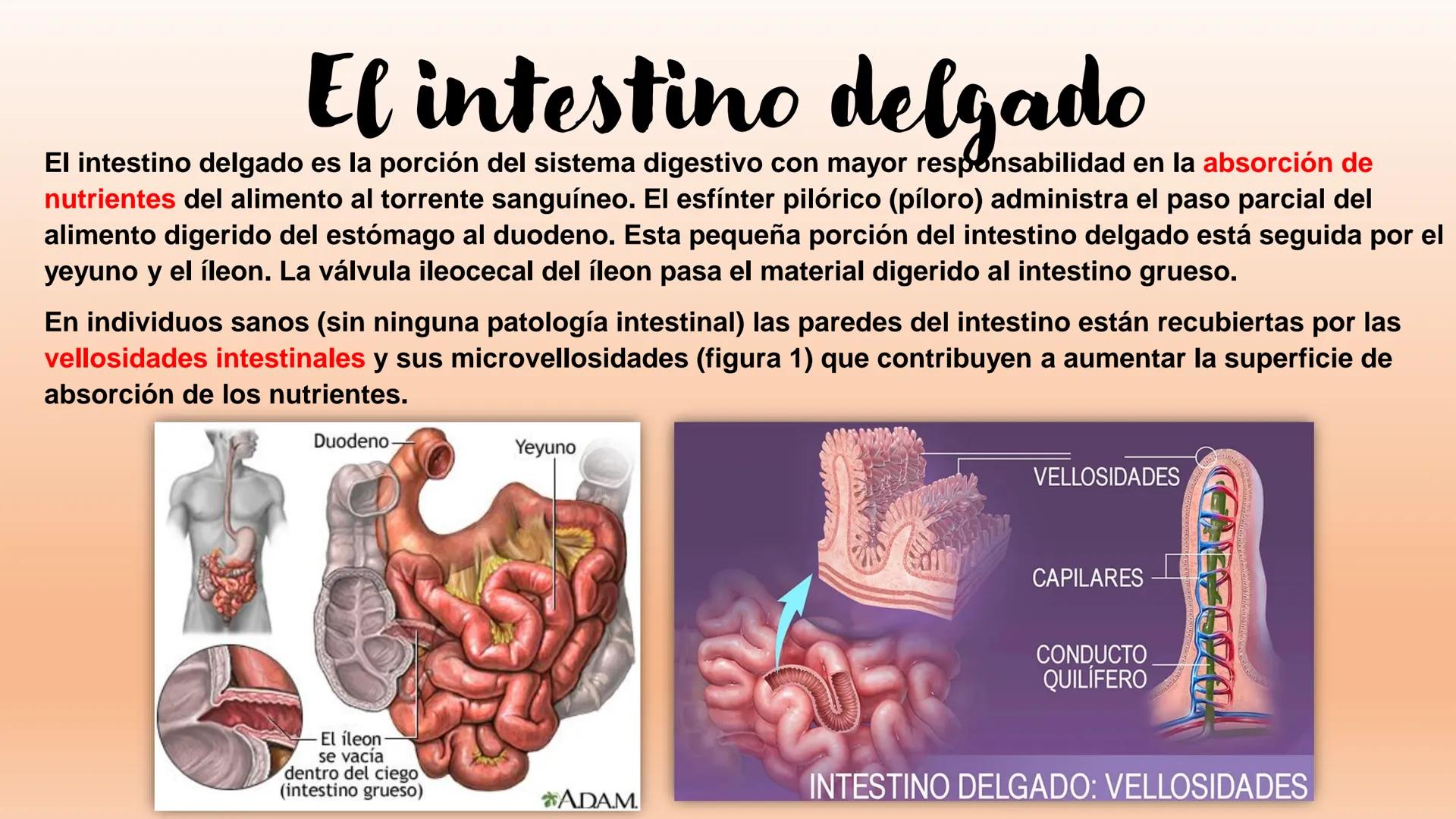 El intestino delgado

El intestino delgado es la porción del sistema digestivo con mayor responsabilidad en la absorción de nutrientes del alimento al torrente sanguíneo. El esfínter pilórico (píloro) administra el paso parcial del alimento digerido del estómago al duodeno. Esta pequeña porción del intestino delgado está seguida por el yeyuno y el íleon. La válvula ileocecal del íleon pasa el material digerido al intestino grueso.

En individuos sanos (sin ninguna patología intestinal) las paredes del intestino están recubiertas por las vellosidades intestinales y sus microvellosidades (figura 1) que contribuyen a aumentar la superficie de absorción de los nutrientes.

Duodeno
Yeyuno
El íleon se vacía dentro del ciego (intestino grueso)
A.D.A.M.

VELLOSIDADES
CAPILARES
CONDUCTO QUILÍFERO
INTESTINO DELGADO: VELLOSIDADES